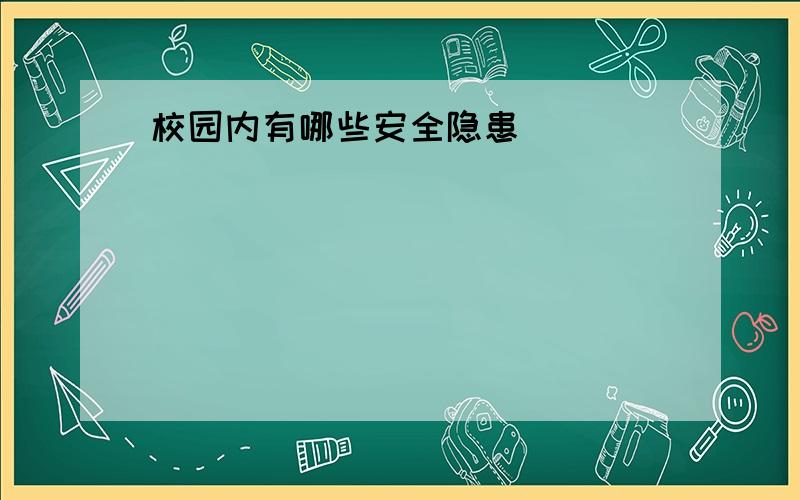 校园内有哪些安全隐患